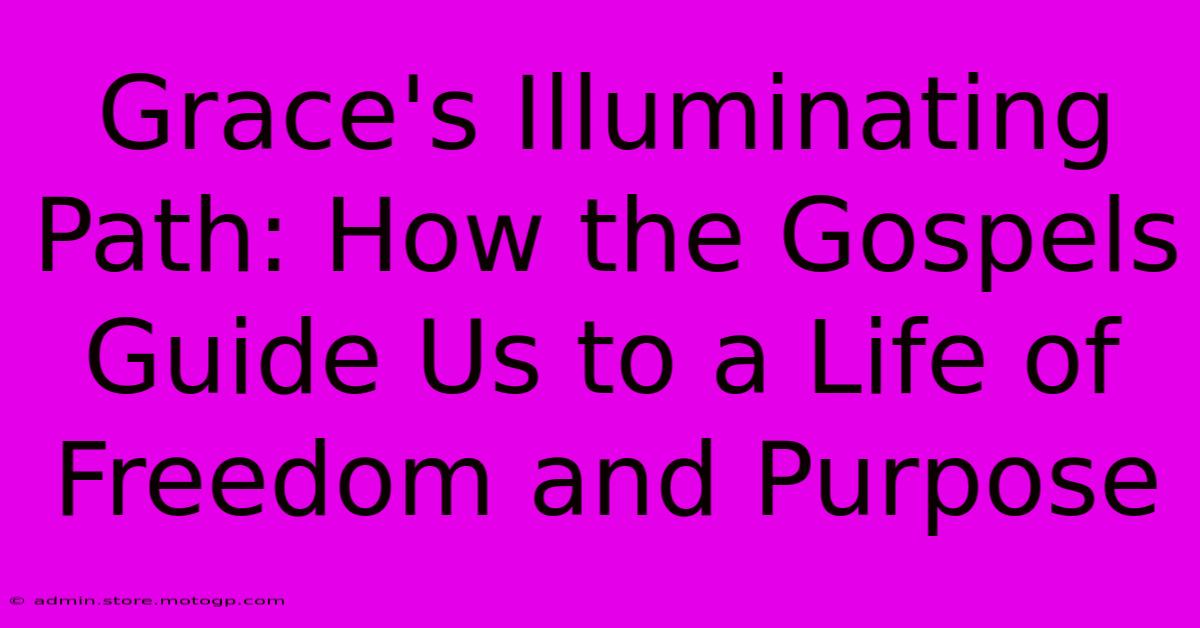 Grace's Illuminating Path: How the Gospels Guide Us to a Life of Freedom and Purpose

© admin.store.motogp.com